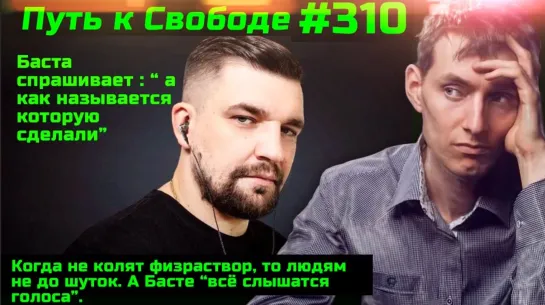 Путь к Свободе #310

Баста спрашивает : “ а как называется которую сделали”

Когда не колят физраствор, то людям не до шуток. А Басте “всё слышатся голоса”.